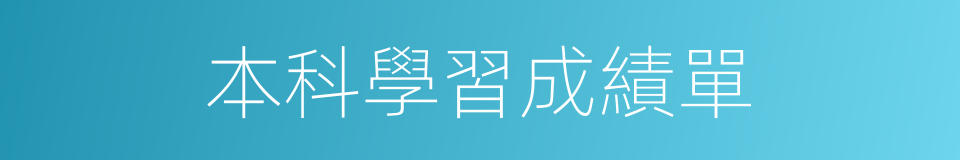 本科學習成績單